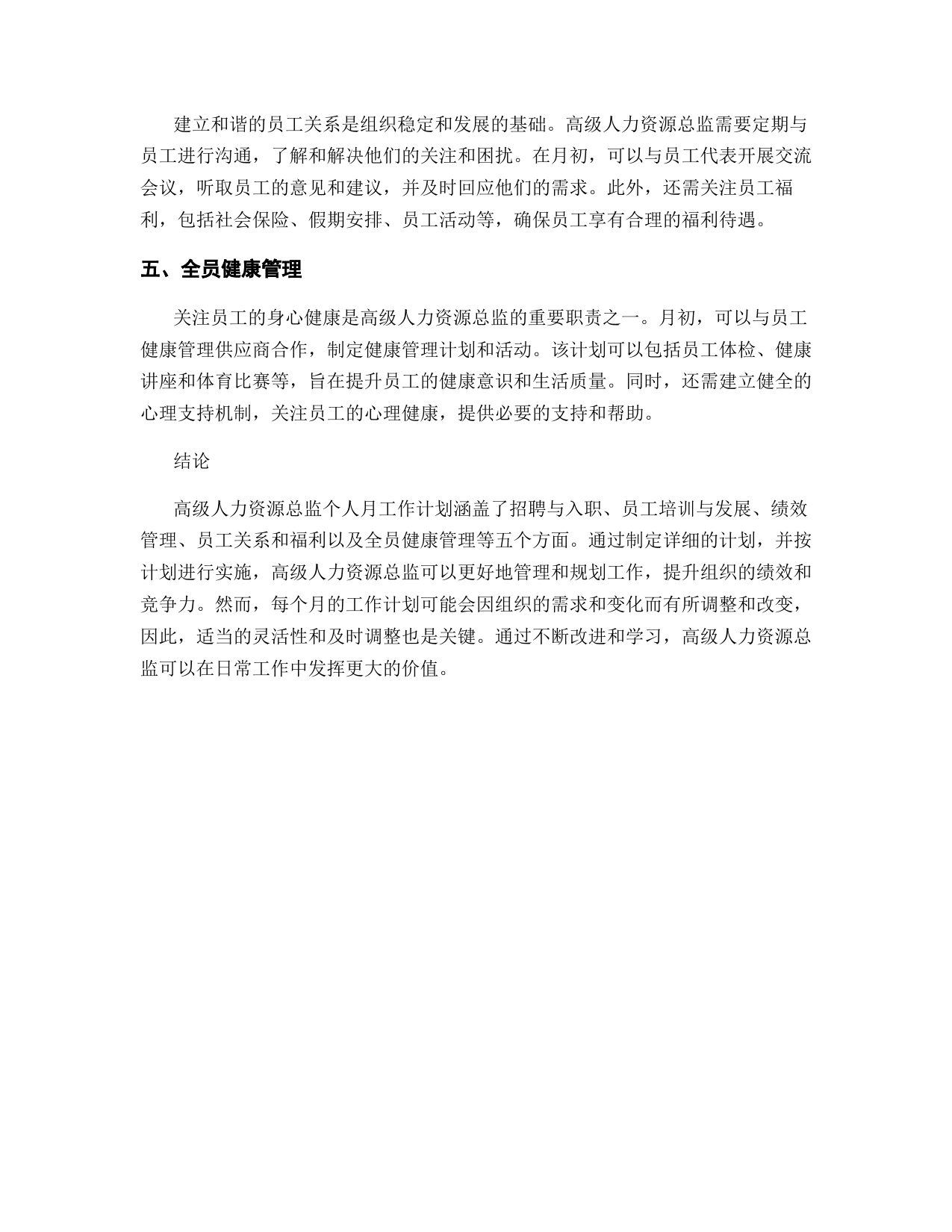 建立和谐的员工关系是组织稳定和发展的基础。高级人力资源总监需要定期与员工进行沟通，了解和解决他们的关注和困扰。在月初，可以与员工代表开展交流会议，听取员工的意见和建议，并及时回应他们的需求。此外，还需关注员工福利，包括社会保险、假期安排、员工活动等，确保员工享有合理的福利待遇。

五、全员健康管理

关注员工的身心健康是高级人力资源总监的重要职责之一。月初，可以与员工健康管理供应商合作，制定健康管理计划和活动。该计划可以包括员工体检、健康讲座和体育比赛等，旨在提升员工的健康意识和生活质量。同时，还需建立健全的心理支持机制，关注员工的心理健康，提供必要的支持和帮助。

结论

高级人力资源总监个人月工作计划涵盖了招聘与入职、员工培训与发展、绩效管理、员工关系和福利以及全员健康管理等五个方面。通过制定详细的计划，并按计划进行实施，高级人力资源总监可以更好地管理和规划工作，提升组织的绩效和竞争力。然而，每个月的工作计划可能会因组织的需求和变化而有所调整和改变，因此，适当的灵活性和及时调整也是关键。通过不断改进和学习，高级人力资源总监可以在日常工作中发挥更大的价值。